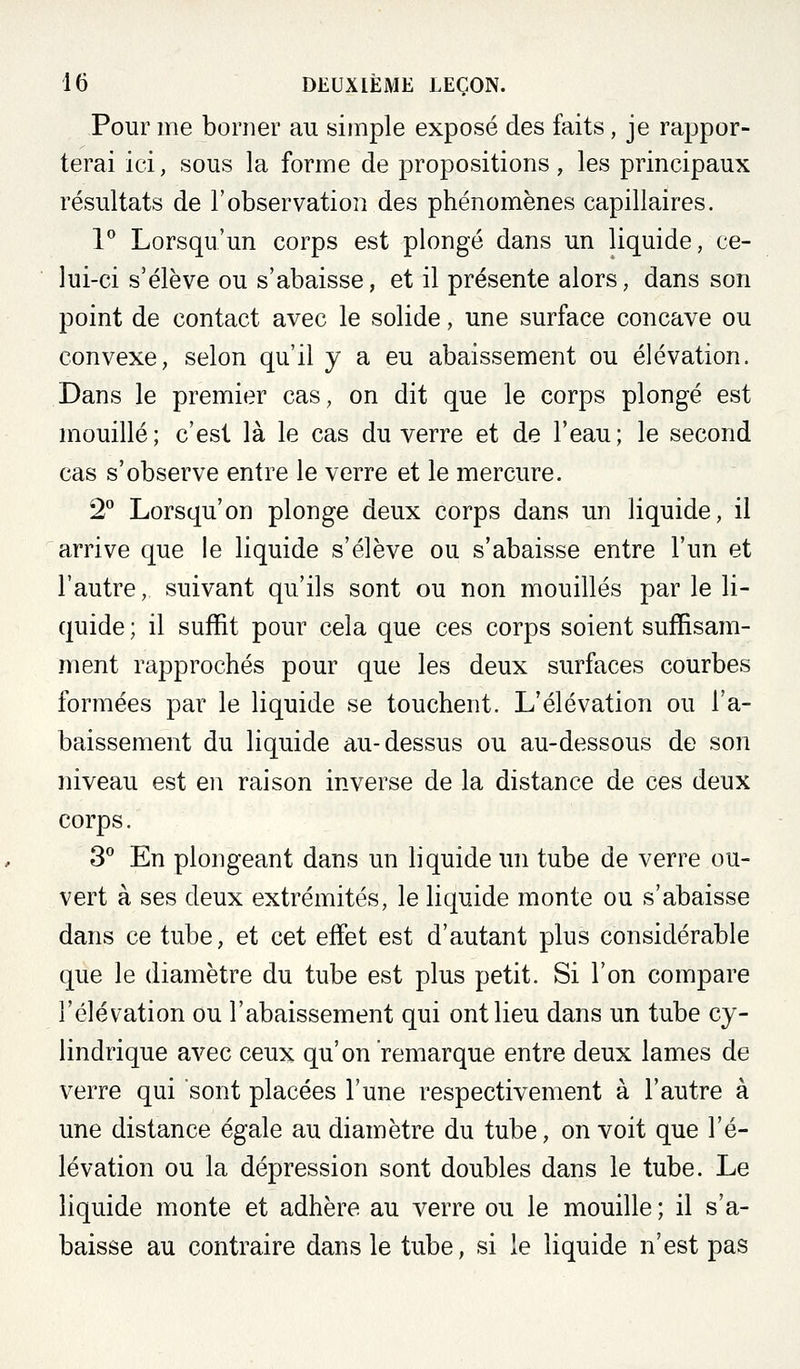 16 DEUXIÈME LEÇON.

Pour me borner au simple exposé des faits, je rapporterai ici, sous la forme de propositions, les principaux résultats de l'observation des phénomènes capillaires.

1° Lorsqu'un corps est plongé dans un liquide, celui-ci s'élève ou s'abaisse, et il présente alors, dans son point de contact avec le solide, une surface concave ou convexe, selon qu'il y a eu abaissement ou élévation. Dans le premier cas, on dit que le corps plongé est mouillé; c'est là le cas du verre et de l'eau; le second cas s'observe entre le verre et le mercure.

2° Lorsqu'on plonge deux corps dans un liquide, il arrive que le liquide s'élève ou s'abaisse entre l'un et l'autre, suivant qu'ils sont ou non mouillés par le liquide; il suffit pour cela que ces corps soient suffisamment rapprochés pour que les deux surfaces courbes formées par le liquide se touchent. L'élévation ou l'abaissement du liquide au-dessus ou au-dessous de son niveau est en raison inverse de la distance de ces deux corps.

3° En plongeant dans un liquide un tube de verre ouvert à ses deux extrémités, le liquide monte ou s'abaisse dans ce tube, et cet effet est d'autant plus considérable que le diamètre du tube est plus petit. Si l'on compare l'élévation ou l'abaissement qui ont lieu dans un tube cylindrique avec ceux qu'on remarque entre deux lames de verre qui sont placées l'une respectivement à l'autre à une distance égale au diamètre du tube, on voit que l'élévation ou la dépression sont doubles dans le tube. Le liquide monte et adhère au verre ou le mouille; il s'abaisse au contraire dans le tube, si le liquide n'est pas